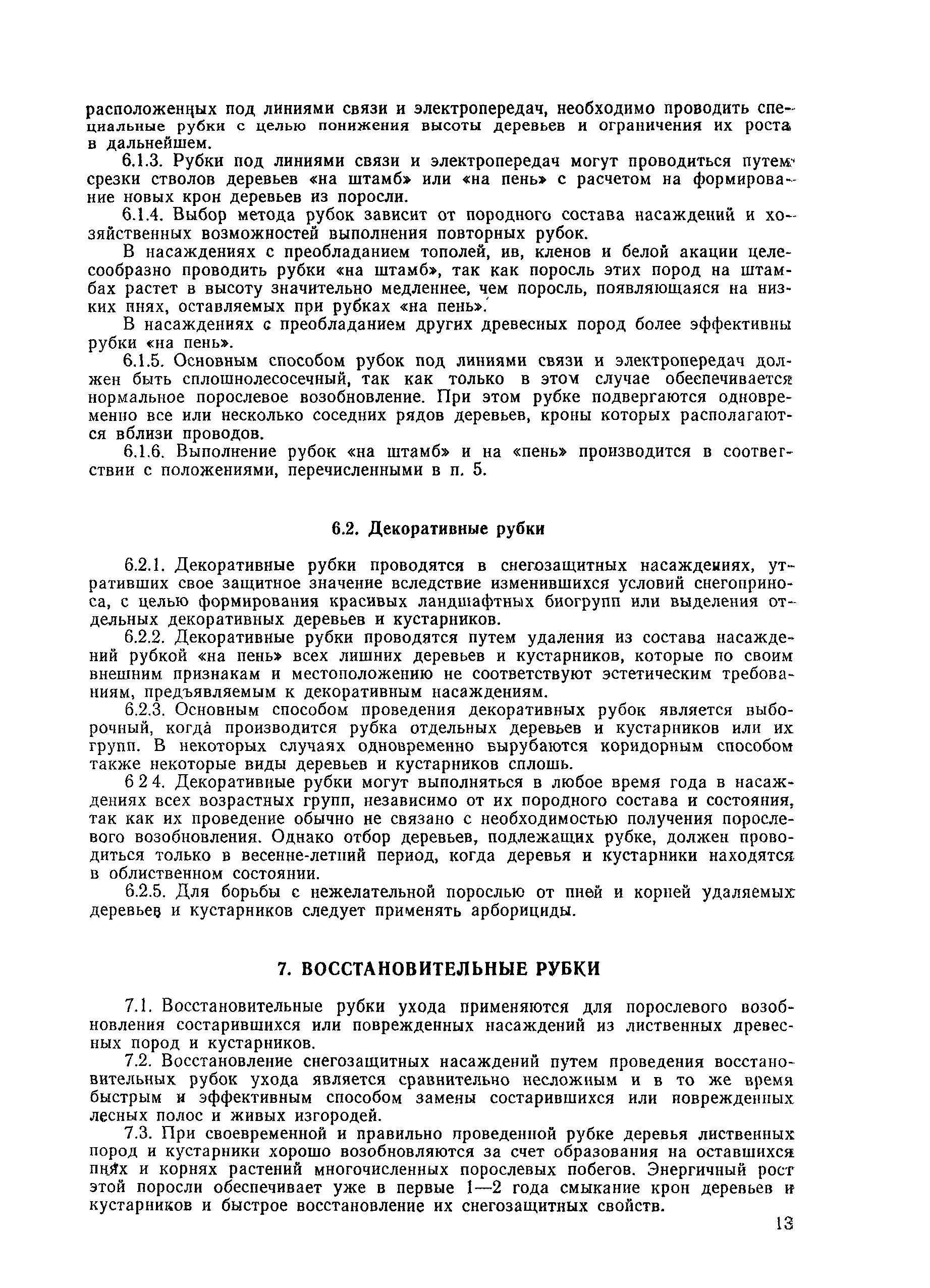 расположенцых под линиями связи и электропередач, необходимо проводить специальные рубки с целью понижения высоты деревьев и ограничения их роста в дальнейшем.

6.1.3. Рубки под линиями связи и электропередач могут проводиться путем срезки стволов деревьев «на штамб» или «на пень» с расчетом на формирование новых крон деревьев из поросли.

6.1.4. Выбор метода рубок зависит от породного состава насаждений и хозяйственных возможностей выполнения повторных рубок.

В насаждениях с преобладанием тополей, ив, кленов и белой акации целесообразно проводить рубки «на штамб», так как поросль этих пород на штамбах растет в высоту значительно медленнее, чем поросль, появляющаяся на низких пнях, оставляемых при рубках «на пень».

В насаждениях с преобладанием других древесных пород более эффективны рубки «на пень».

6.1.5. Основным способом рубок под линиями связи и электропередач должен быть сплошнолесосечный, так как только в этом случае обеспечивается нормальное порослевое возобновление. При этом рубке подвергаются одновременно все или несколько соседних рядов деревьев, кроны которых располагаются вблизи проводов.

6.1.6. Выполнение рубок «на штамб» и на «пень» производится в соответствии с положениями, перечисленными в п. 5.

6.2. Декоративные рубки

6.2.1. Декоративные рубки проводятся в снегозащитных насаждениях, утративших свое защитное значение вследствие изменившихся условий снегоприноса, с целью формирования красивых ландшафтных биогрупп или выделения отдельных декоративных деревьев и кустарников.

6.2.2. Декоративные рубки проводятся путем удаления из состава насаждений рубкой «на пень» всех лишних деревьев и кустарников, которые по своим внешним признакам и местоположению не соответствуют эстетическим требованиям, предъявляемым к декоративным насаждениям.

6.2.3. Основным способом проведения декоративных рубок является выборочный, когда производится рубка отдельных деревьев и кустарников или их групп. В некоторых случаях одновременно вырубаются коридорным способом также некоторые виды деревьев и кустарников сплошь.

6 2 4. Декоративные рубки могут выполняться в любое время года в насаждениях всех возрастных групп, независимо от их породного состава и состояния, так как их проведение обычно не связано с необходимостью получения порослевого возобновления. Однако отбор деревьев, подлежащих рубке, должен проводиться только в весенне-летний период, когда деревья и кустарники находятся в облиственном состоянии.

6.2.5. Для борьбы с нежелательной порослью от пней и корней удаляемых деревьев и кустарников следует применять арборициды.

7. ВОССТАНОВИТЕЛЬНЫЕ РУБКИ

7.1. Восстановительные рубки ухода применяются для порослевого возобновления состарившихся или поврежденных насаждений из лиственных древесных пород и кустарников.

7.2. Восстановление снегозащитных насаждений путем проведения восстановительных рубок ухода является сравнительно несложным и в то же время быстрым и эффективным способом замены состарившихся или поврежденных лесных полос и живых изгородей.

7.3. При своевременной и правильно проведенной рубке деревья лиственных пород и кустарники хорошо возобновляются за счет образования на оставшихся пнях и корнях растений многочисленных порослевых побегов. Энергичный рост этой поросли обеспечивает уже в первые 1—2 года смыкание крон деревьев и кустарников и быстрое восстановление их снегозащитных свойств.

13